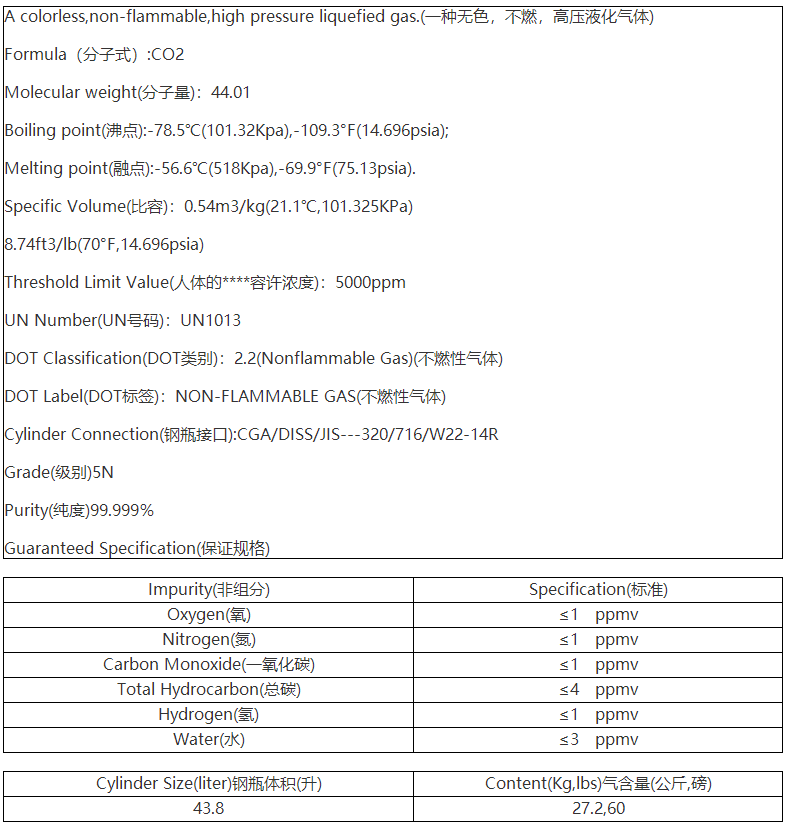 A colorless,non-flammable,high pressure liquefied gas.(一种无色，不燃，高压液化气体)

Formula（分子式）:CO2

Molecular weight(分子量)：44.01

Boiling point(沸点):-78.5°C(101.32Kpa),-109.3°F(14.696psia);

Melting point(融点):-56.6°C(518Kpa),-69.9°F(75.13psia).

Specific Volume(比容)：0.54m3/kg(21.1°C,101.325KPa)

8.74ft3/lb(70°F,14.696psia)

Threshold Limit Value(人体的****容许浓度)：5000ppm

UN Number(UN号码)：UN1013

DOT Classification(DOT类别)：2.2(Nonflammable Gas)(不燃性气体)

DOT Label(DOT标签)：NON-FLAMMABLE GAS(不燃性气体)

Cylinder Connection(钢瓶接口):CGA/DISS/JIS---320/716/W22-14R

Grade(级别)5N

Purity(纯度)99.999%

Guaranteed Specification(保证规格)

| Impurity(非组分) | Specification(标准) |
|---|---|
| Oxygen(氧) | ≤1 ppmv |
| Nitrogen(氮) | ≤1 ppmv |
| Carbon Monoxide(一氧化碳) | ≤1 ppmv |
| Total Hydrocarbon(总碳) | ≤4 ppmv |
| Hydrogen(氢) | ≤1 ppmv |
| Water(水) | ≤3 ppmv |

| Cylinder Size(liter)钢瓶体积(升) | Content(Kg,lbs)气含量(公斤,磅) |
|---|---|
| 43.8 | 27.2,60 |